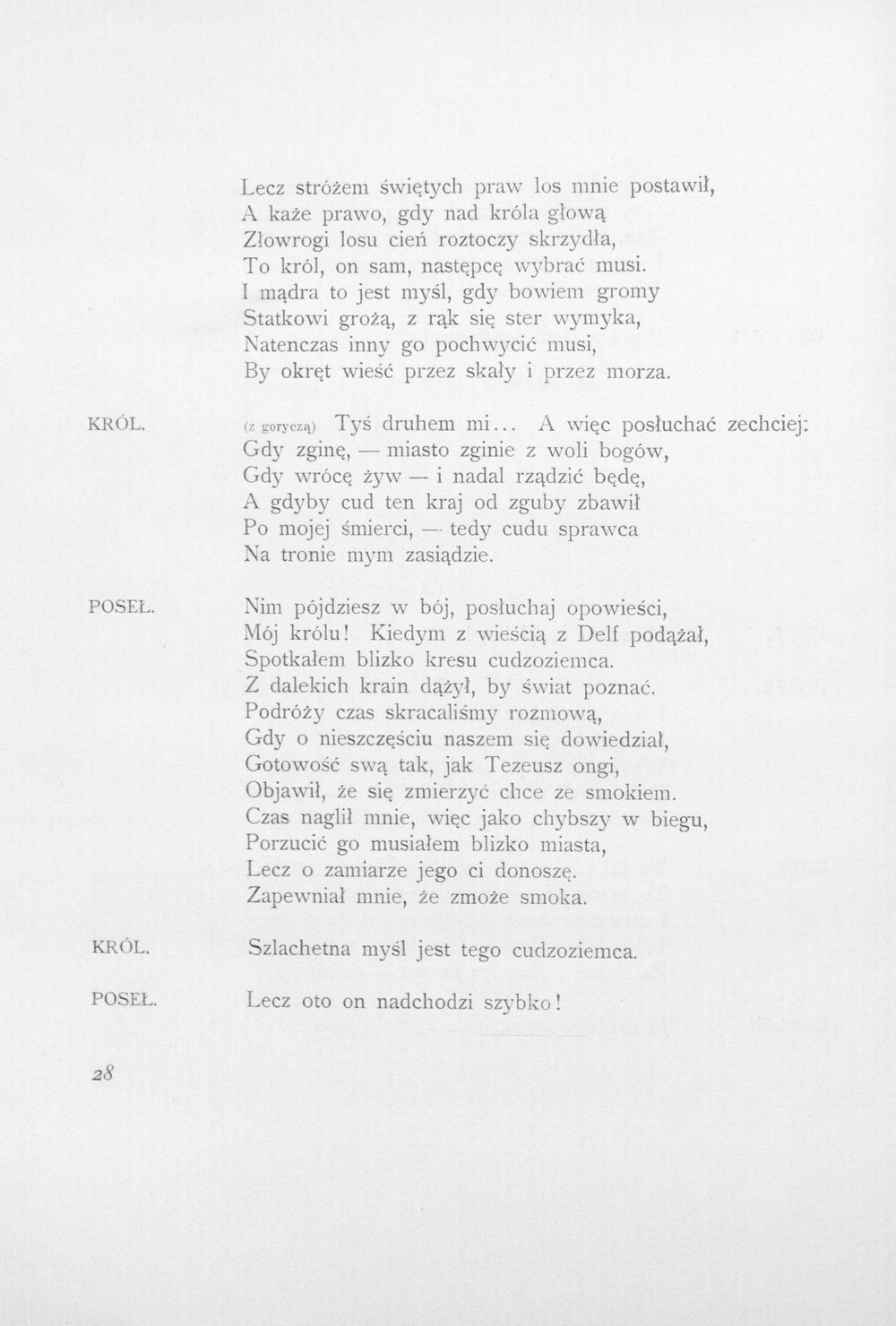 Lecz stróżem świętych praw los mnie postawił,
A każe prawo, gdy nad króla głową
Złowrogi losu cień roztoczy skrzydła,
To król, on sam, następcę wybrać musi.
I mądra to jest myśl, gdy bowiem gromy
Statkowi grożą, z rąk się ster wymyka,
Natenczas inny go pochwycić musi,
By okręt wieść przez skały i przez morza.

KRÓL.
(z goryczą) Tyś druhem mi... A więc posłuchać zechciej:
Gdy zginę, — miasto zginie z woli bogów,
Gdy wrócę żyw — i nadal rządzić będę,
A gdyby cud ten kraj od zguby zbawił
Po mojej śmierci, — tedy cudu sprawca
Na tronie mym zasiądzie.

POSEŁ.
Nim pójdziesz w bój, posłuchaj opowieści,
Mój królu! Kiedym z wieścią z Delf podążał,
Spotkałem blizko kresu cudzoziemca.
Z dalekich krain dążył, by świat poznać.
Podróży czas skracaliśmy rozmową,
Gdy o nieszczęściu naszem się dowiedział,
Gotowość swą tak, jak Tezeusz ongi,
Objawił, że się zmierzyć chce ze smokiem.
Czas naglił mnie, więc jako chybszy w biegu,
Porzucić go musiałem blizko miasta,
Lecz o zamiarze jego ci donoszę.
Zapewniał mnie, że zmoże smoka.

KRÓL.
Szlachetna myśl jest tego cudzoziemca.

POSEŁ.
Lecz oto on nadchodzi szybko!

28